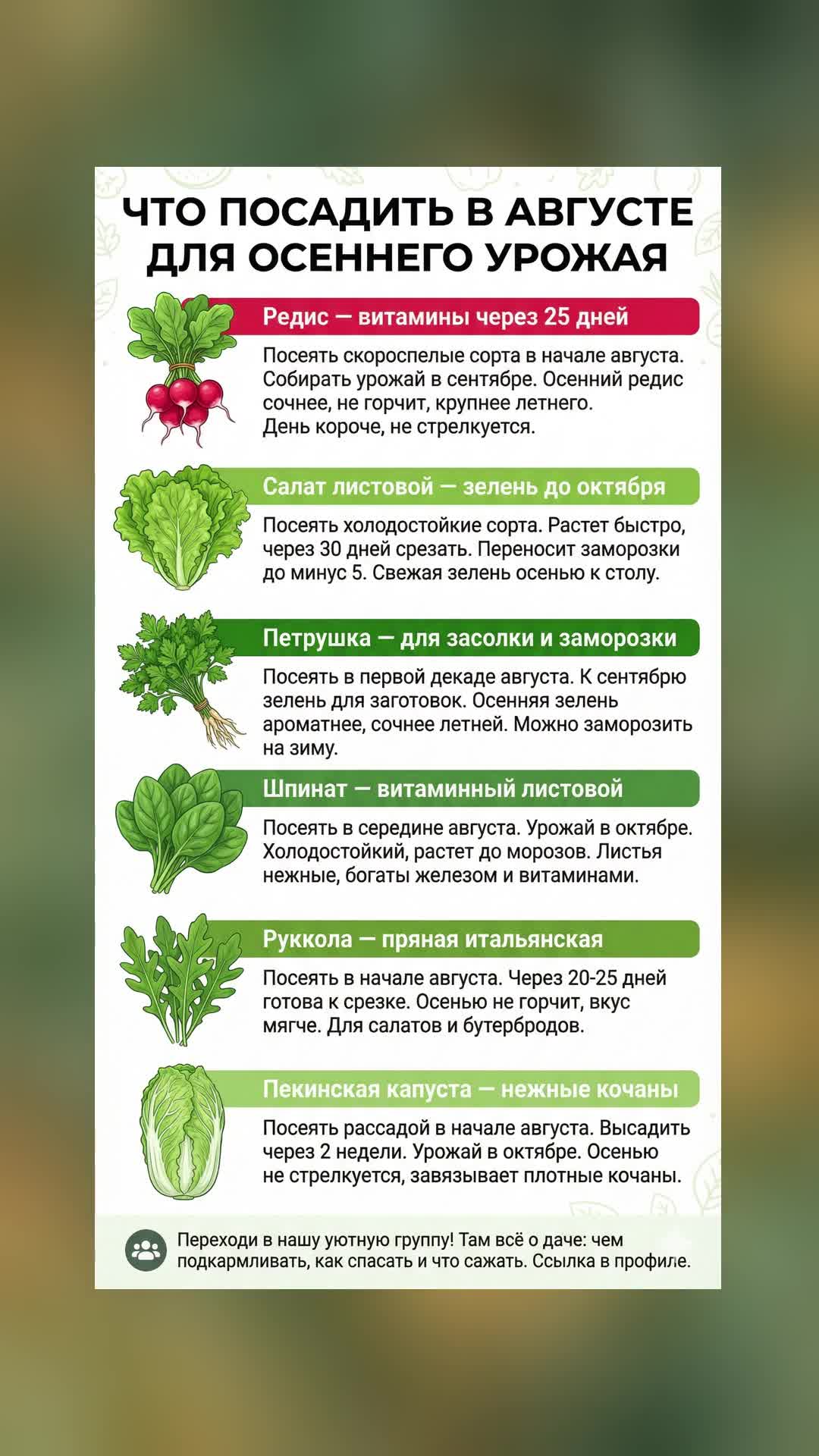 ЧТО ПОСАДИТЬ В АВГУСТЕ ДЛЯ ОСЕННЕГО УРОЖАЯ

Редис — витамины через 25 дней

Посеять скороспелые сорта в начале августа. Собирать урожай в сентябре. Осенний редис сочнее, не горчит, крупнее летнего. День короче, не стрелкуется.

Салат листовой — зелень до октября

Посеять холодостойкие сорта. Растет быстро, через 30 дней срезать. Переносит заморозки до минус 5. Свежая зелень осенью к столу.

Петрушка — для засолки и заморозки

Посеять в первой декаде августа. К сентябрю зелень для заготовок. Осенняя зелень ароматнее, сочнее летней. Можно заморозить на зиму.

Шпинат — витаминный листовой

Посеять в середине августа. Урожай в октябре. Холодостойкий, растет до морозов. Листья нежные, богаты железом и витаминами.

Руккола — пряная итальянская

Посеять в начале августа. Через 20-25 дней готова к срезке. Осенью не горчит, вкус мягче. Для салатов и бутербродов.

Пекинская капуста — нежные кочаны

Посеять рассадой в начале августа. Высадить через 2 недели. Урожай в октябре. Осенью не стрелкуется, завязывает плотные кочаны.

Переходи в нашу уютную группу! Там всё о даче: чем подкармливать, как спасать и что сажать. Ссылка в профиле.